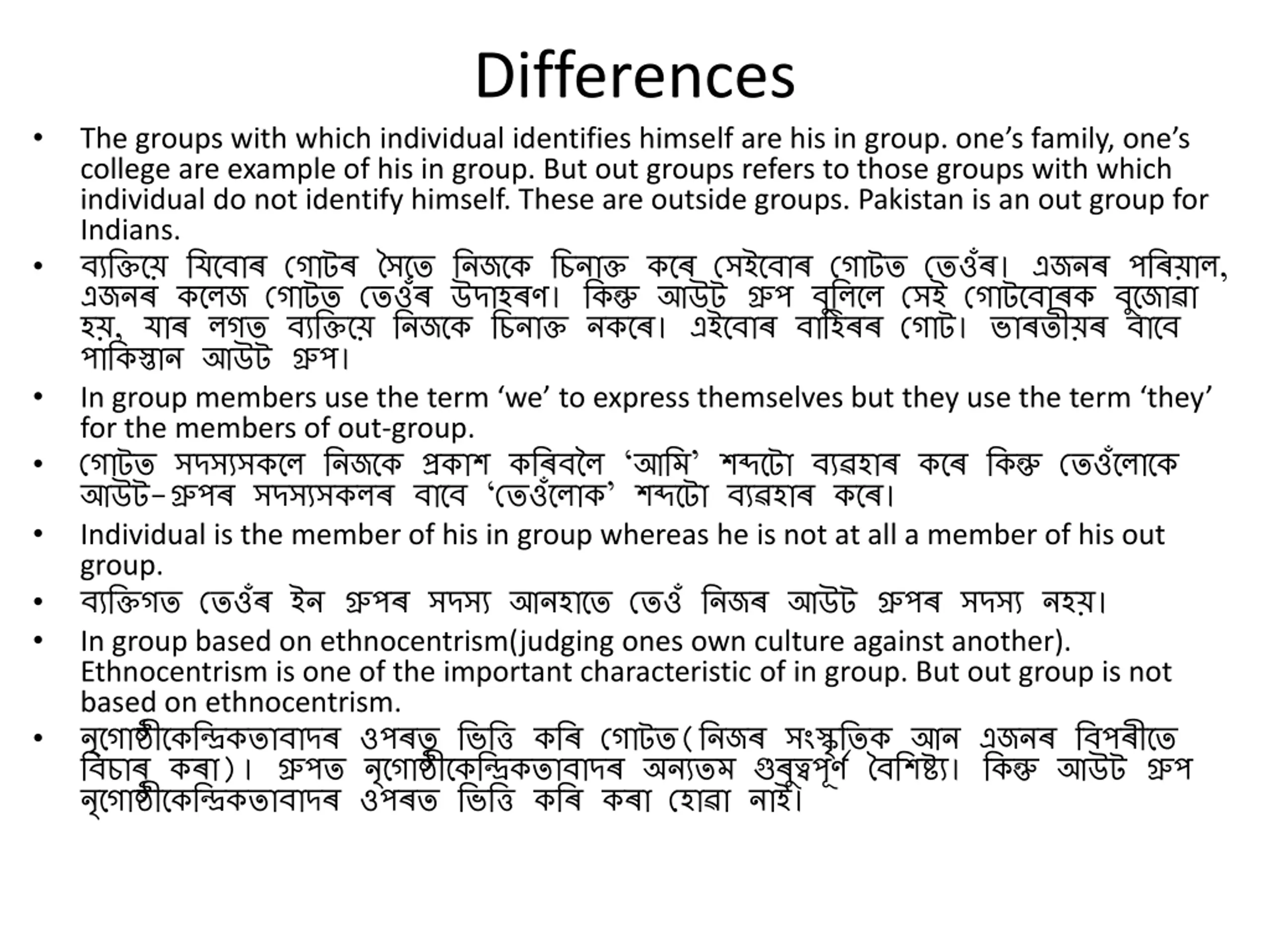 Differences

• The groups with which individual identifies himself are his in group. one's family, one's college are example of his in group. But out groups refers to those groups with which individual do not identify himself. These are outside groups. Pakistan is an out group for Indians.

• ব্যক্তিয়ে যিবোৰ গোটৰ সৈতে নিজকে চিনাক্ত কৰে সেইবোৰ গোটত তেওঁৰ। এজনৰ পৰিয়াল, এজনৰ কলেজ গোটত তেওঁৰ উদাহৰণ। কিন্তু আউট গ্ৰুপ বুলিলে সেই গোটবোৰক বুজোৱা হয়, যাৰ লগত ব্যক্তিয়ে নিজকে চিনাক্ত নকৰে। এইবোৰ বাহিৰৰ গোট। ভাৰতীয়ৰ বাবে পাকিস্তান আউট গ্ৰুপ।

• In group members use the term 'we' to express themselves but they use the term 'they' for the members of out-group.

• গোটত সদস্যসকলে নিজকে প্ৰকাশ কৰিবলৈ 'আমি' শব্দটো ব্যৱহাৰ কৰে কিন্তু তেওঁলোকে আউট-গ্ৰুপৰ সদস্যসকলৰ বাবে 'তেওঁলোক' শব্দটো ব্যৱহাৰ কৰে।

• Individual is the member of his in group whereas he is not at all a member of his out group.

• ব্যক্তিগত তেওঁৰ ইন গ্ৰুপৰ সদস্য আনহাতে তেওঁ নিজৰ আউট গ্ৰুপৰ সদস্য নহয়।

• In group based on ethnocentrism(judging ones own culture against another). Ethnocentrism is one of the important characteristic of in group. But out group is not based on ethnocentrism.

• নৃগোষ্ঠীকেন্দ্ৰিকতাবাদৰ ওপৰত ভিত্তি কৰি গোটত(নিজৰ সংস্কৃতিক আন এজনৰ বিপৰীতে বিচাৰ কৰা)। গ্ৰুপত নৃগোষ্ঠীকেন্দ্ৰিকতাবাদৰ অন্যতম গুৰুত্বপূৰ্ণ বৈশিষ্ট্য। কিন্তু আউট গ্ৰুপ নৃগোষ্ঠীকেন্দ্ৰিকতাবাদৰ ওপৰত ভিত্তি কৰি কৰা হোৱা নাই।